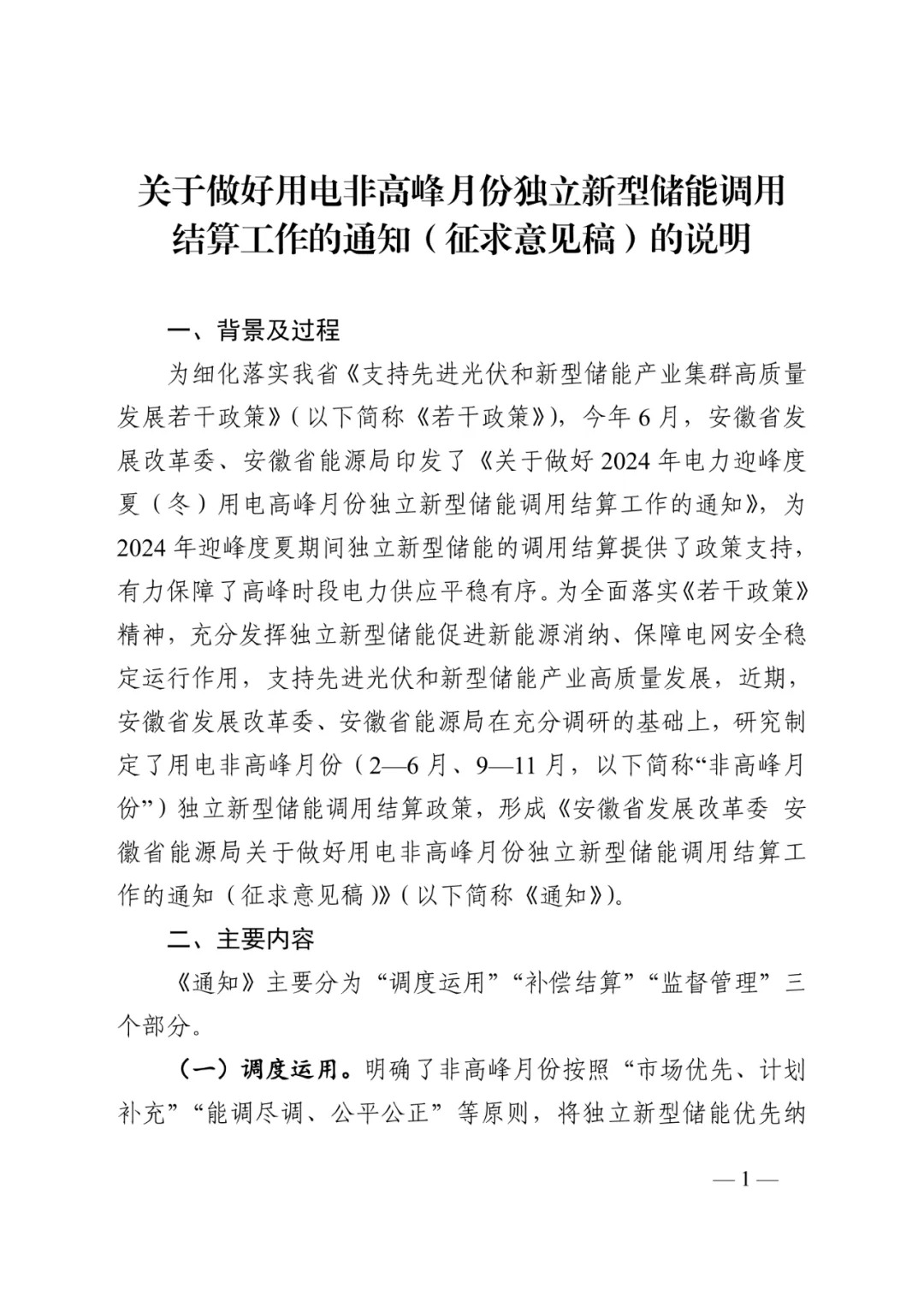 关于做好用电非高峰月份独立新型储能调用结算工作的通知（征求意见稿）的说明

一、背景及过程

为细化落实我省《支持先进光伏和新型储能产业集群高质量发展若干政策》（以下简称《若干政策》），今年6月，安徽省发展改革委、安徽省能源局印发了《关于做好2024年电力迎峰度夏（冬）用电高峰月份独立新型储能调用结算工作的通知》，为2024年迎峰度夏期间独立新型储能的调用结算提供了政策支持，有力保障了高峰时段电力供应平稳有序。为全面落实《若干政策》精神，充分发挥独立新型储能促进新能源消纳、保障电网安全稳定运行作用，支持先进光伏和新型储能产业高质量发展，近期，安徽省发展改革委、安徽省能源局在充分调研的基础上，研究制定了用电非高峰月份（2—6月、9—11月，以下简称“非高峰月份”）独立新型储能调用结算政策，形成《安徽省发展改革委 安徽省能源局关于做好用电非高峰月份独立新型储能调用结算工作的通知（征求意见稿）》（以下简称《通知》）。

二、主要内容

《通知》主要分为“调度运用”“补偿结算”“监督管理”三个部分。

（一）调度运用。明确了非高峰月份按照“市场优先、计划补充”“能调尽调、公平公正”等原则，将独立新型储能优先纳

—1—